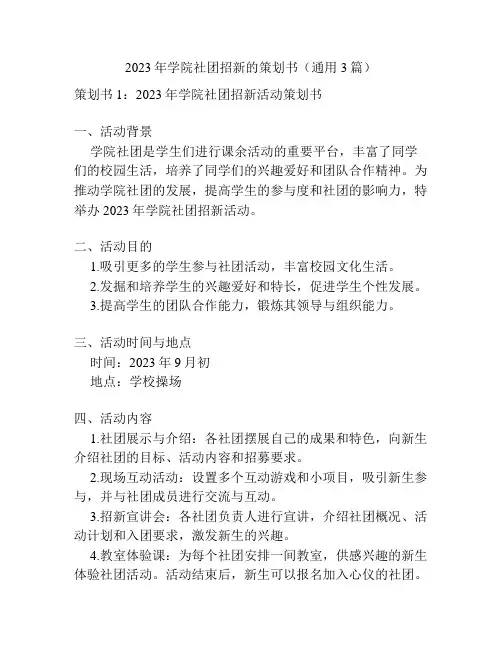 2023 年学院社团招新的策划书（通用 3 篇）

策划书 1：2023 年学院社团招新活动策划书

一、活动背景

学院社团是学生们进行课余活动的重要平台，丰富了同学们的校园生活，培养了同学们的兴趣爱好和团队合作精神。为推动学院社团的发展，提高学生的参与度和社团的影响力，特举办 2023 年学院社团招新活动。

二、活动目的

1.吸引更多的学生参与社团活动，丰富校园文化生活。

2.发掘和培养学生的兴趣爱好和特长，促进学生个性发展。

3.提高学生的团队合作能力，锻炼其领导与组织能力。

三、活动时间与地点

时间：2023 年 9 月初

地点：学校操场

四、活动内容

1.社团展示与介绍：各社团摆展自己的成果和特色，向新生介绍社团的目标、活动内容和招募要求。

2.现场互动活动：设置多个互动游戏和小项目，吸引新生参与，并与社团成员进行交流与互动。

3.招新宣讲会：各社团负责人进行宣讲，介绍社团概况、活动计划和入团要求，激发新生的兴趣。

4.教室体验课：为每个社团安排一间教室，供感兴趣的新生体验社团活动。活动结束后，新生可以报名加入心仪的社团。